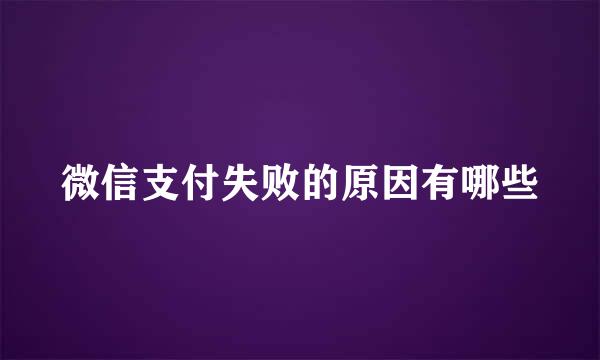 微信支付失败的原因有哪些